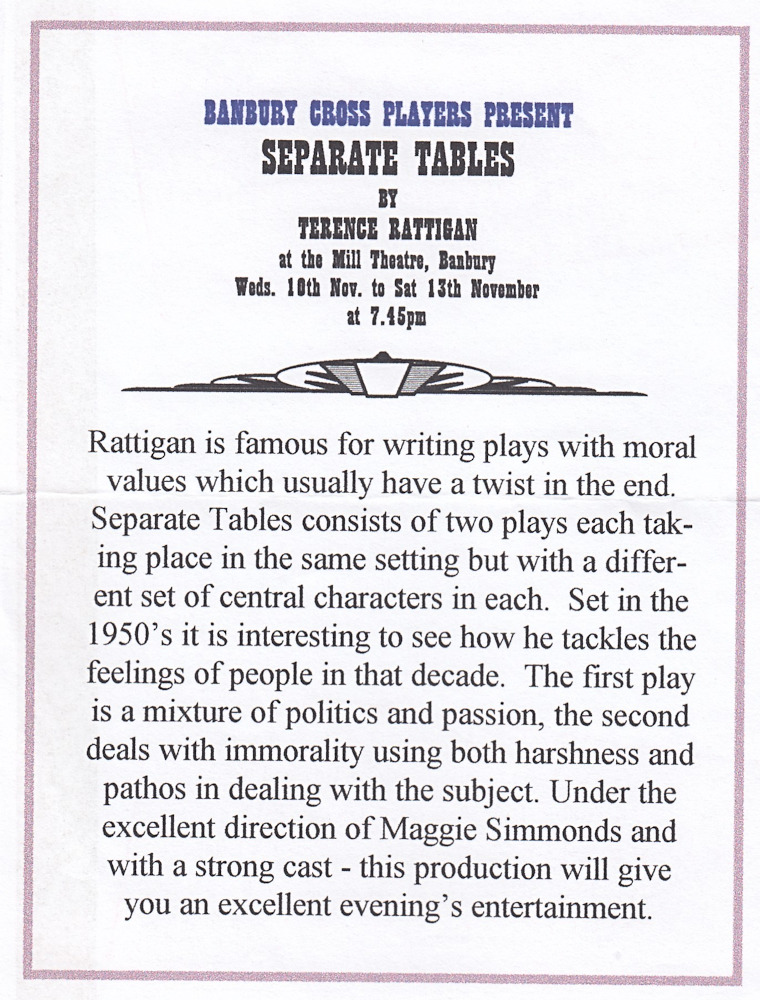 BANBURY CROSS PLAYERS PRESENT
SEPARATE TABLES
BY
TERENCE RATTIGAN
at the Mill Theatre, Banbury
Weds. 10th Nov. to Sat 13th November
at 7.45pm

Rattigan is famous for writing plays with moral values which usually have a twist in the end. Separate Tables consists of two plays each taking place in the same setting but with a different set of central characters in each. Set in the 1950's it is interesting to see how he tackles the feelings of people in that decade. The first play is a mixture of politics and passion, the second deals with immorality using both harshness and pathos in dealing with the subject. Under the excellent direction of Maggie Simmonds and with a strong cast - this production will give you an excellent evening's entertainment.